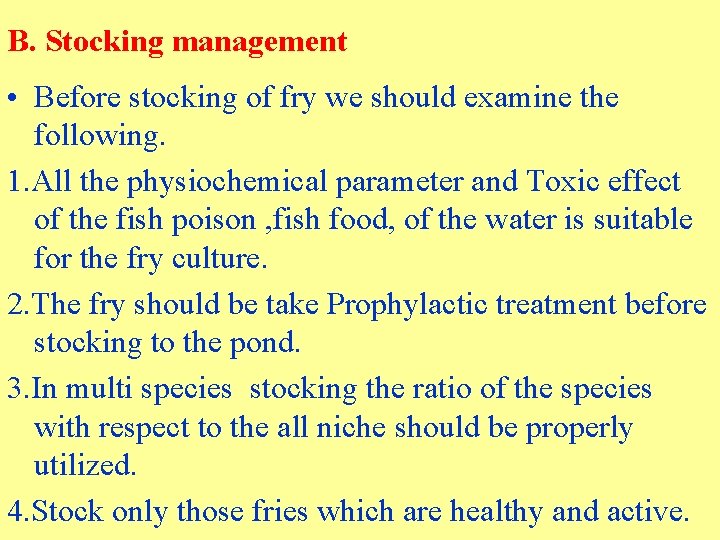 B. Stocking management

• Before stocking of fry we should examine the following.

1.All the physiochemical parameter and Toxic effect of the fish poison ,fish food, of the water is suitable for the fry culture.

2.The fry should be take Prophylactic treatment before stocking to the pond.

3.In multi species stocking the ratio of the species with respect to the all niche should be properly utilized.

4.Stock only those fries which are healthy and active.